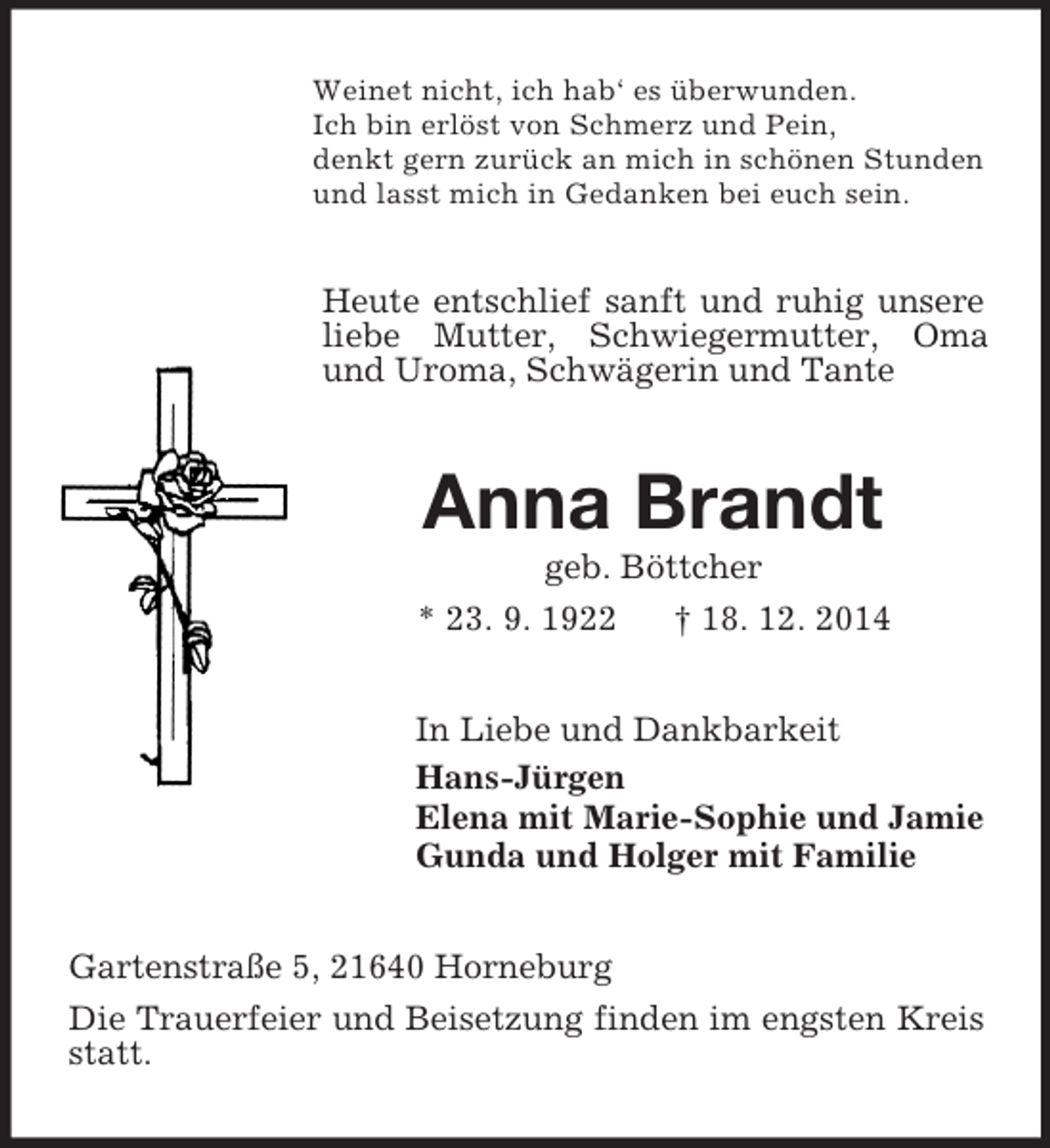 Weinet nicht, ich hab' es überwunden.
Ich bin erlöst von Schmerz und Pein,
denkt gern zurück an mich in schönen Stunden
und lasst mich in Gedanken bei euch sein.

Heute entschlief sanft und ruhig unsere liebe Mutter, Schwiegermutter, Oma und Uroma, Schwägerin und Tante

Anna Brandt

geb. Böttcher

* 23. 9. 1922 † 18. 12. 2014

In Liebe und Dankbarkeit
Hans-Jürgen
Elena mit Marie-Sophie und Jamie
Gunda und Holger mit Familie

Gartenstraße 5, 21640 Horneburg

Die Trauerfeier und Beisetzung finden im engsten Kreis statt.